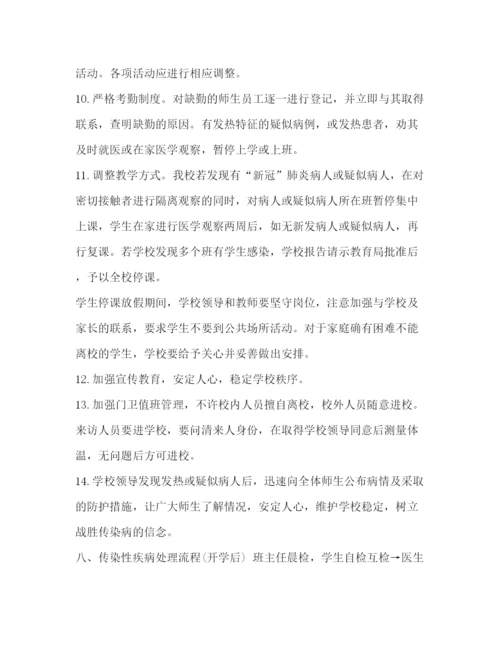 活动。各项活动应进行相应调整。

10.严格考勤制度。对缺勤的师生员工逐一进行登记，并立即与其取得联系，查明缺勤的原因。有发热特征的疑似病例，或发热患者，劝其及时就医或在家医学观察，暂停上学或上班。

11.调整教学方式。我校若发现有“新冠”肺炎病人或疑似病人，在对密切接触者进行隔离观察的同时，对病人或疑似病人所在班暂停集中上课，学生在家进行医学观察两周后，如无新发病人或疑似病人，再行复课。若学校发现多个班有学生感染，学校报告请示教育局批准后，予以全校停课。

学生停课放假期间，学校领导和教师要坚守岗位，注意加强与学校及家长的联系，要求学生不要到公共场所活动。对于家庭确有困难不能离校的学生，学校要给予关心并妥善做出安排。

12.加强宣传教育，安定人心，稳定学校秩序。

13.加强门卫值班管理，不许校内人员擅自离校，校外人员随意进校。来访人员要进学校，要问清来人身份，在取得学校领导同意后测量体温，无问题后方可进校。

14.学校领导发现发热或疑似病人后，迅速向全体师生公布病情及采取的防护措施，让广大师生了解情况，安定人心，维护学校稳定，树立战胜传染病的信念。

八、传染性疾病处理流程(开学后) 班主任晨检，学生自检互检→医生